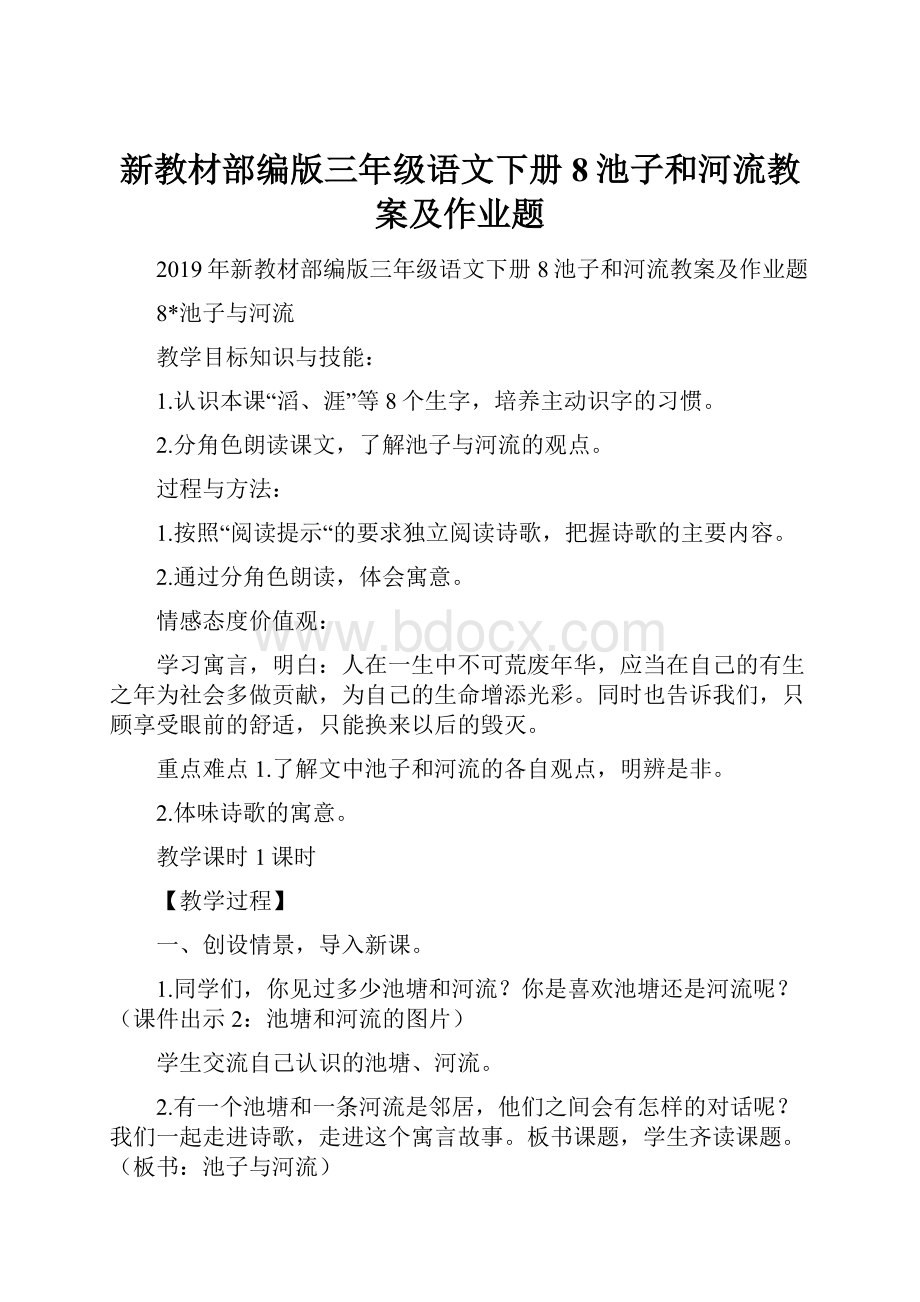 新教材部编版三年级语文下册8池子和河流教案及作业题

2019年新教材部编版三年级语文下册8池子和河流教案及作业题

8*池子与河流

教学目标知识与技能：

1.认识本课“滔、涯”等8个生字，培养主动识字的习惯。

2.分角色朗读课文，了解池子与河流的观点。

过程与方法：

1.按照“阅读提示“的要求独立阅读诗歌，把握诗歌的主要内容。

2.通过分角色朗读，体会寓意。

情感态度价值观：

www.bdocx.com

学习寓言，明白：人在一生中不可荒废年华，应当在自己的有生之年为社会多做贡献，为自己的生命增添光彩。同时也告诉我们，只顾享受眼前的舒适，只能换来以后的毁灭。

重点难点1.了解文中池子和河流的各自观点，明辨是非。

2.体味诗歌的寓意。

教学课时1课时

【教学过程】

一、创设情景，导入新课。

1.同学们，你见过多少池塘和河流？你是喜欢池塘还是河流呢？（课件出示2：池塘和河流的图片）

学生交流自己认识的池塘、河流。

2.有一个池塘和一条河流是邻居，他们之间会有怎样的对话呢？我们一起走进诗歌，走进这个寓言故事。板书课题，学生齐读课题。（板书：池子与河流）